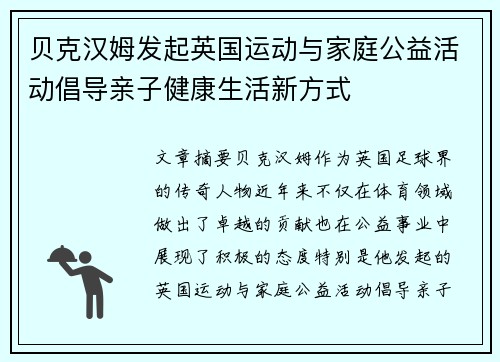 贝克汉姆发起英国运动与家庭公益活动倡导亲子健康生活新方式

文章摘要贝克汉姆作为英国足球界的传奇人物近年来不仅在体育领域做出了卓越的贡献也在公益事业中展现了积极的态度特别是他发起的英国运动与家庭公益活动倡导亲子